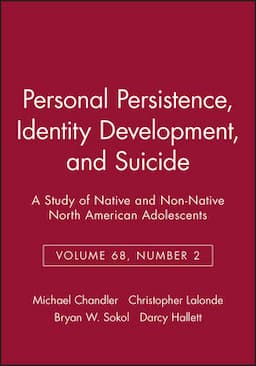 Personal Persistence, Identity Development, and Suicide

A Study of Native and Non-Native North American Adolescents

VOLUME 68, NUMBER 2

Michael Chandler Christopher Lalonde
Bryan W. Sokol Darcy Hallett